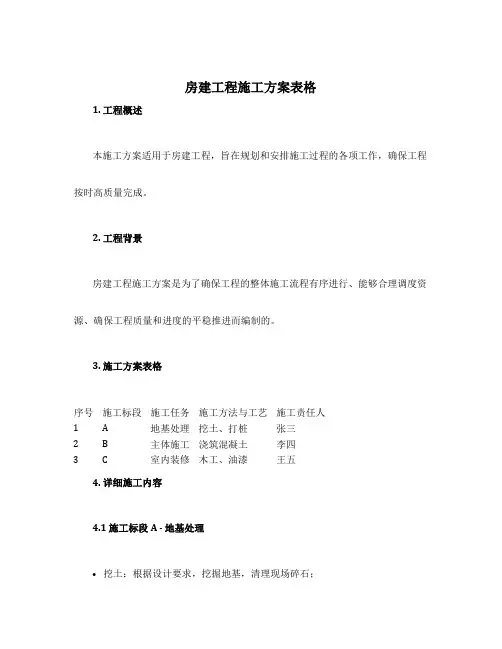 房建工程施工方案表格

1. 工程概述

本施工方案适用于房建工程，旨在规划和安排施工过程的各项工作，确保工程按时高质量完成。

2. 工程背景

房建工程施工方案是为了确保工程的整体施工流程有序进行、能够合理调度资源、确保工程质量和进度的平稳推进而编制的。

3. 施工方案表格

| 序号 | 施工标段 | 施工任务 | 施工方法与工艺 | 施工责任人 |
|---|---|---|---|---|
| 1 | A | 地基处理 | 挖土、打桩 | 张三 |
| 2 | B | 主体施工 | 浇筑混凝土 | 李四 |
| 3 | C | 室内装修 | 木工、油漆 | 王五 |

4. 详细施工内容

4.1 施工标段 A - 地基处理

• 挖土：根据设计要求，挖掘地基，清理现场碎石；